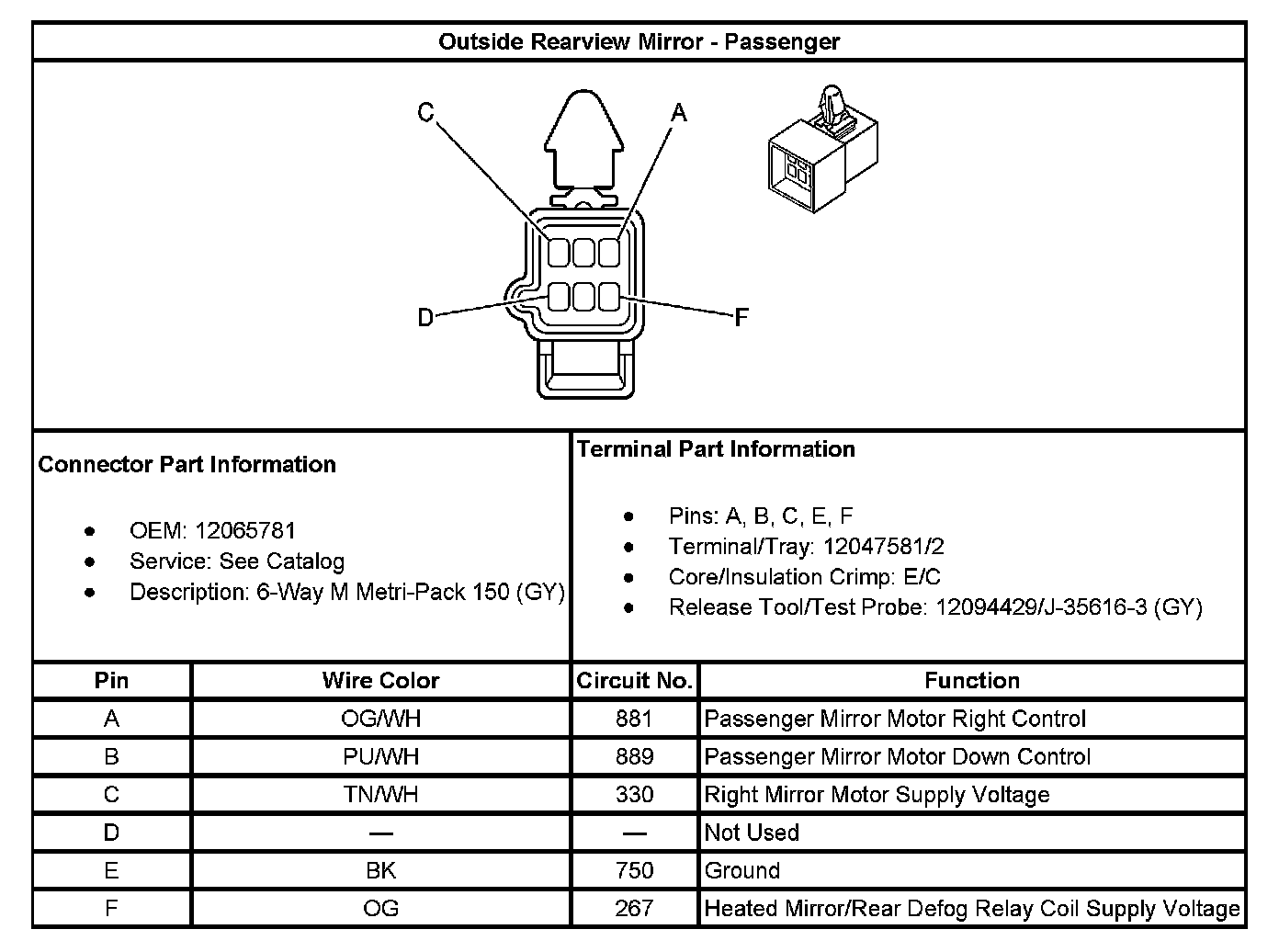 Outside Rearview Mirror - Passenger

C
A
D
F

Connector Part Information

- OEM: 12065781
- Service: See Catalog
- Description: 6-Way M Metri-Pack 150 (GY)

Terminal Part Information

- Pins: A, B, C, E, F
- Terminal/Tray: 12047581/2
- Core/Insulation Crimp: E/C
- Release Tool/Test Probe: 12094429/J-35616-3 (GY)

| Pin | Wire Color | Circuit No. | Function |
|---|---|---|---|
| A | OG/WH | 881 | Passenger Mirror Motor Right Control |
| B | PU/WH | 889 | Passenger Mirror Motor Down Control |
| C | TN/WH | 330 | Right Mirror Motor Supply Voltage |
| D | — | — | Not Used |
| E | BK | 750 | Ground |
| F | OG | 267 | Heated Mirror/Rear Defog Relay Coil Supply Voltage |